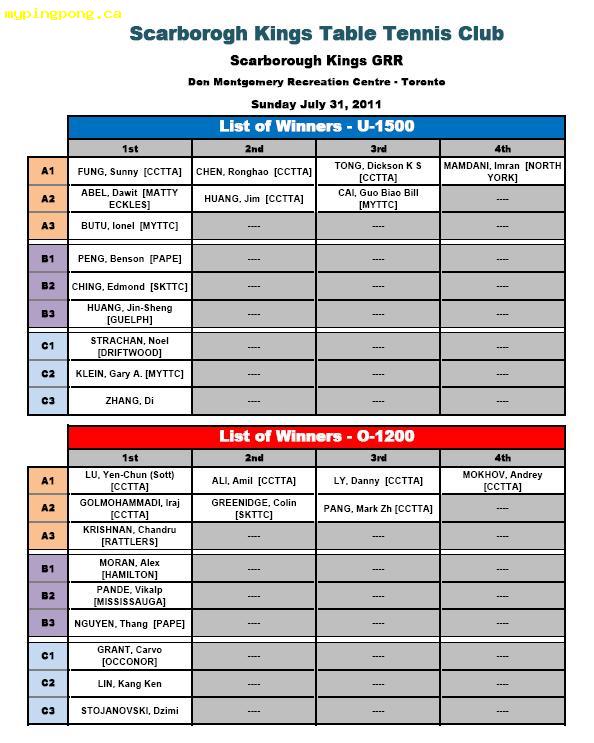 mypingpong.ca

Scarborogh Kings Table Tennis Club

Scarborough Kings GRR

Don Montgomery Recreation Centre - Toronto

Sunday July 31, 2011

List of Winners - U-1500

| | 1st | 2nd | 3rd | 4th |
|---|---|---|---|---|
| A1 | FUNG, Sunny [CCTTA] | CHEN, Ronghao [CCTTA] | TONG, Dickson K S [CCTTA] | MAMDANI, Imran [NORTH YORK] |
| A2 | ABEL, Dawit [MATTY ECKLES] | HUANG, Jim [CCTTA] | CAI, Guo Biao Bill [MYTTC] | ---- |
| A3 | BUTU, Ionel [MYTTC] | ---- | ---- | ---- |
| B1 | PENG, Benson [PAPE] | ---- | ---- | ---- |
| B2 | CHING, Edmond [SKTTC] | ---- | ---- | ---- |
| B3 | HUANG, Jin-Sheng [GUELPH] | ---- | ---- | ---- |
| C1 | STRACHAN, Noel [DRIFTWOOD] | ---- | ---- | ---- |
| C2 | KLEIN, Gary A. [MYTTC] | ---- | ---- | ---- |
| C3 | ZHANG, Di | ---- | ---- | ---- |

List of Winners - O-1200

| | 1st | 2nd | 3rd | 4th |
|---|---|---|---|---|
| A1 | LU, Yen-Chun (Sott) [CCTTA] | ALI, Amil [CCTTA] | LY, Danny [CCTTA] | MOKHOV, Andrey [CCTTA] |
| A2 | GOLMOHAMMADI, Iraj [CCTTA] | GREENIDGE, Colin [SKTTC] | PANG, Mark Zh [CCTTA] | ---- |
| A3 | KRISHNAN, Chandru [RATTLERS] | ---- | ---- | ---- |
| B1 | MORAN, Alex [HAMILTON] | ---- | ---- | ---- |
| B2 | PANDE, Vikalp [MISSISSAUGA] | ---- | ---- | ---- |
| B3 | NGUYEN, Thang [PAPE] | ---- | ---- | ---- |
| C1 | GRANT, Carvo [OCCONOR] | ---- | ---- | ---- |
| C2 | LIN, Kang Ken | ---- | ---- | ---- |
| C3 | STOJANOVSKI, Dzimi | ---- | ---- | ---- |